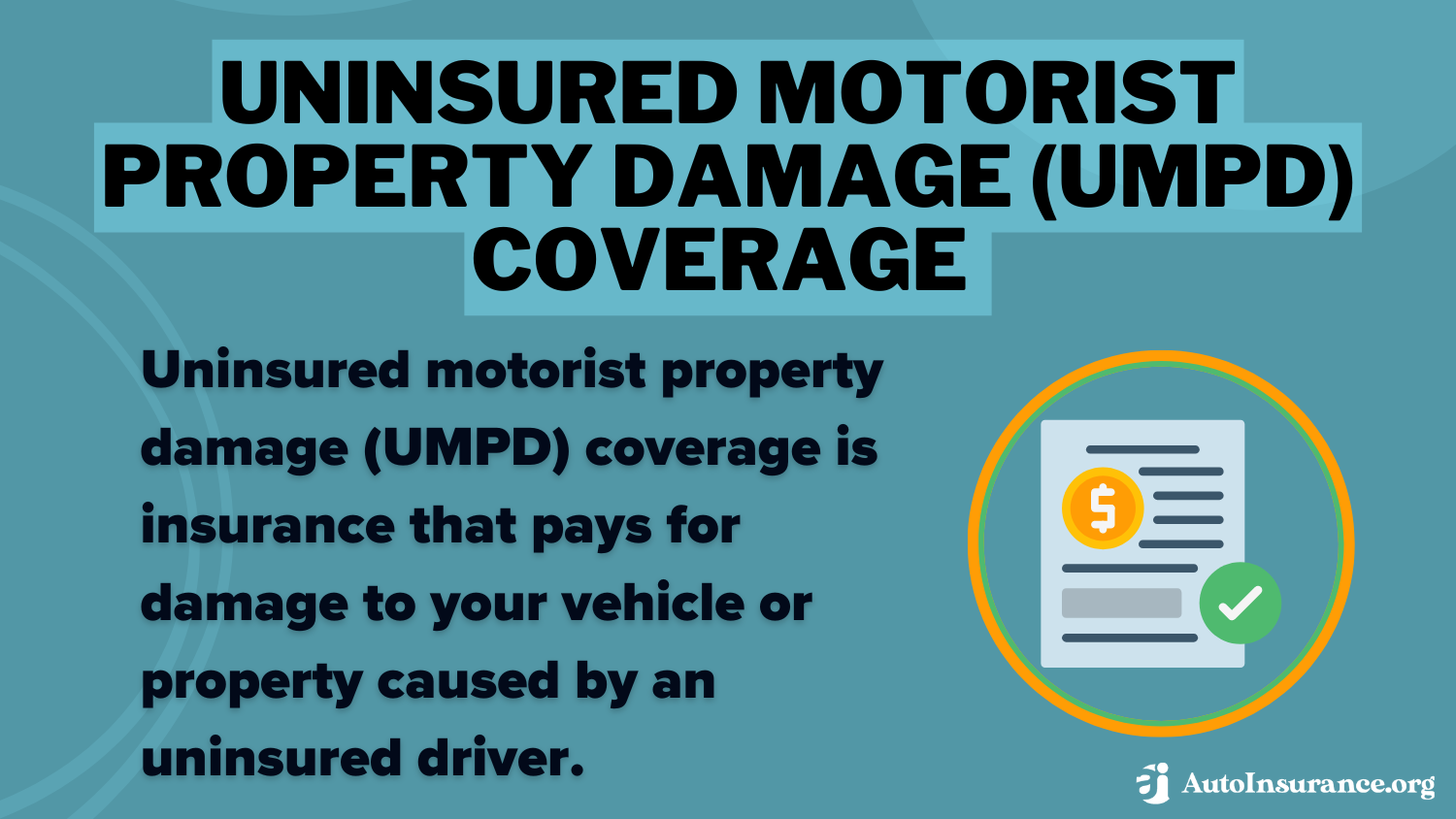 UNINSURED MOTORIST PROPERTY DAMAGE (UMPD) COVERAGE

Uninsured motorist property damage (UMPD) coverage is insurance that pays for damage to your vehicle or property caused by an uninsured driver.

$

AutoInsurance.org